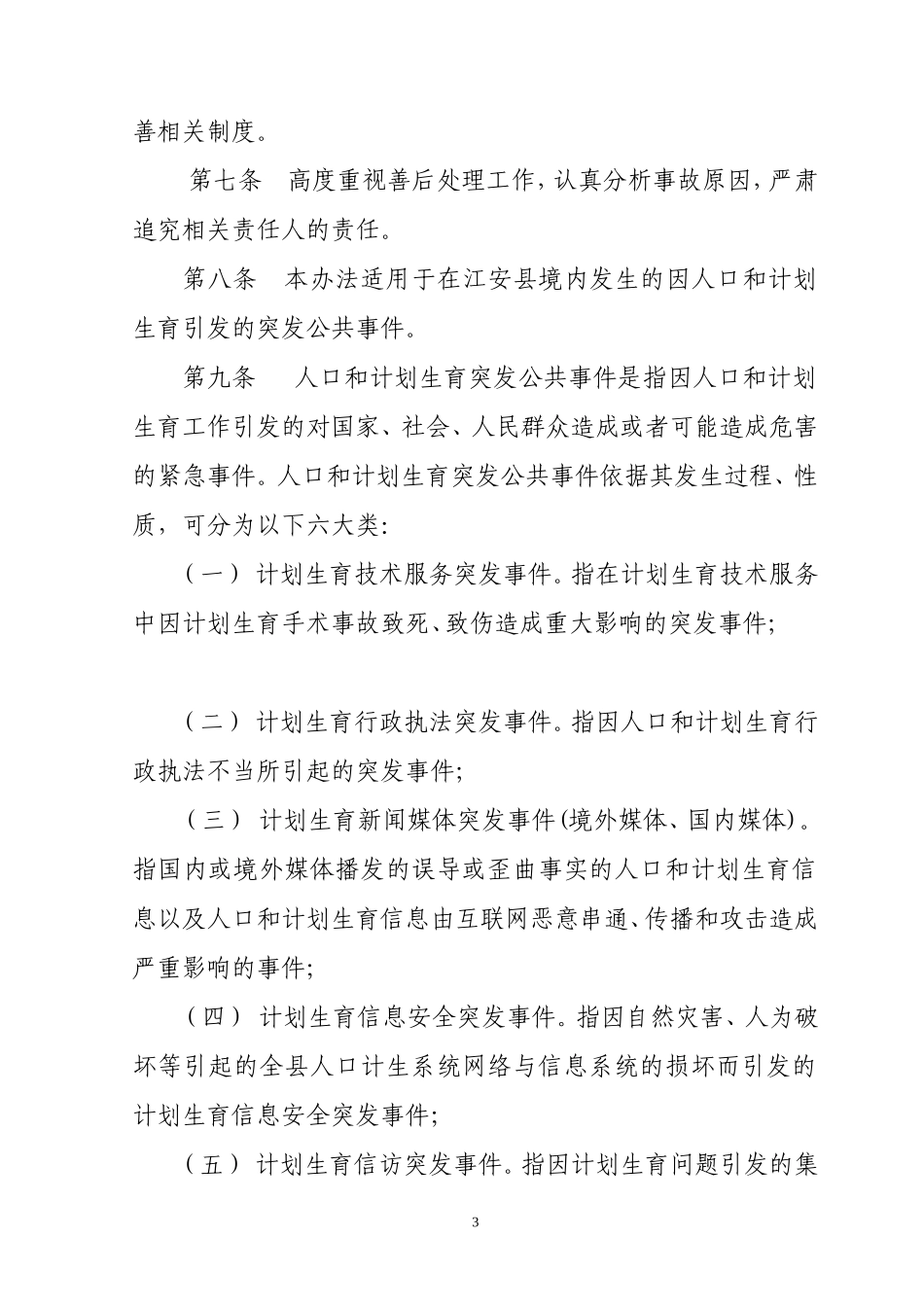 善相关制度。

第七条　高度重视善后处理工作，认真分析事故原因，严肃追究相关责任人的责任。

第八条　本办法适用于在江安县境内发生的因人口和计划生育引发的突发公共事件。

第九条　人口和计划生育突发公共事件是指因人口和计划生育工作引发的对国家、社会、人民群众造成或者可能造成危害的紧急事件。人口和计划生育突发公共事件依据其发生过程、性质，可分为以下六大类:

（一）计划生育技术服务突发事件。指在计划生育技术服务中因计划生育手术事故致死、致伤造成重大影响的突发事件;

（二）计划生育行政执法突发事件。指因人口和计划生育行政执法不当所引起的突发事件;

（三）计划生育新闻媒体突发事件(境外媒体、国内媒体)。指国内或境外媒体播发的误导或歪曲事实的人口和计划生育信息以及人口和计划生育信息由互联网恶意串通、传播和攻击造成严重影响的事件;

（四）计划生育信息安全突发事件。指因自然灾害、人为破坏等引起的全县人口计生系统网络与信息系统的损坏而引发的计划生育信息安全突发事件;

（五）计划生育信访突发事件。指因计划生育问题引发的集

3